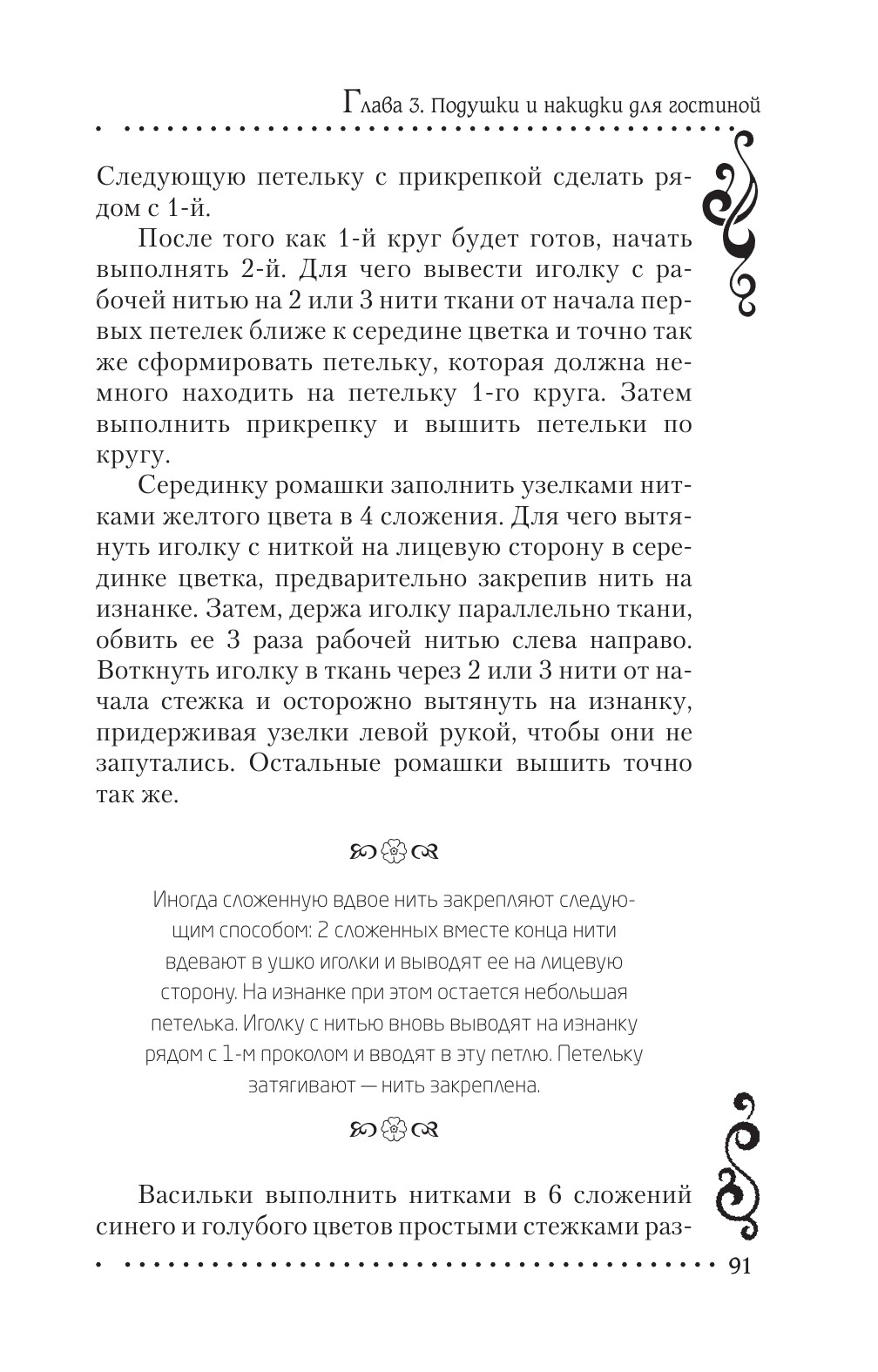 Глава 3. Подушки и накидки для гостиной

Следующую петельку с прикрепкой сделать рядом с 1-й.

После того как 1-й круг будет готов, начать выполнять 2-й. Для чего вывести иголку с рабочей нитью на 2 или 3 нити ткани от начала первых петелек ближе к середине цветка и точно так же сформировать петельку, которая должна немного находить на петельку 1-го круга. Затем выполнить прикрепку и вышить петельки по кругу.

Серединку ромашки заполнить узелками нитками желтого цвета в 4 сложения. Для чего вытянуть иголку с ниткой на лицевую сторону в серединке цветка, предварительно закрепив нить на изнанке. Затем, держа иголку параллельно ткани, обвить ее 3 раза рабочей нитью слева направо. Воткнуть иголку в ткань через 2 или 3 нити от начала стежка и осторожно вытянуть на изнанку, придерживая узелки левой рукой, чтобы они не запутались. Остальные ромашки вышить точно так же.

Иногда сложенную вдвое нить закрепляют следующим способом: 2 сложенных вместе конца нити вдевают в ушко иголки и выводят ее на лицевую сторону. На изнанке при этом остается небольшая петелька. Иголку с нитью вновь выводят на изнанку рядом с 1-м проколом и вводят в эту петлю. Петельку затягивают — нить закреплена.

Васильки выполнить нитками в 6 сложений синего и голубого цветов простыми стежками раз-

91